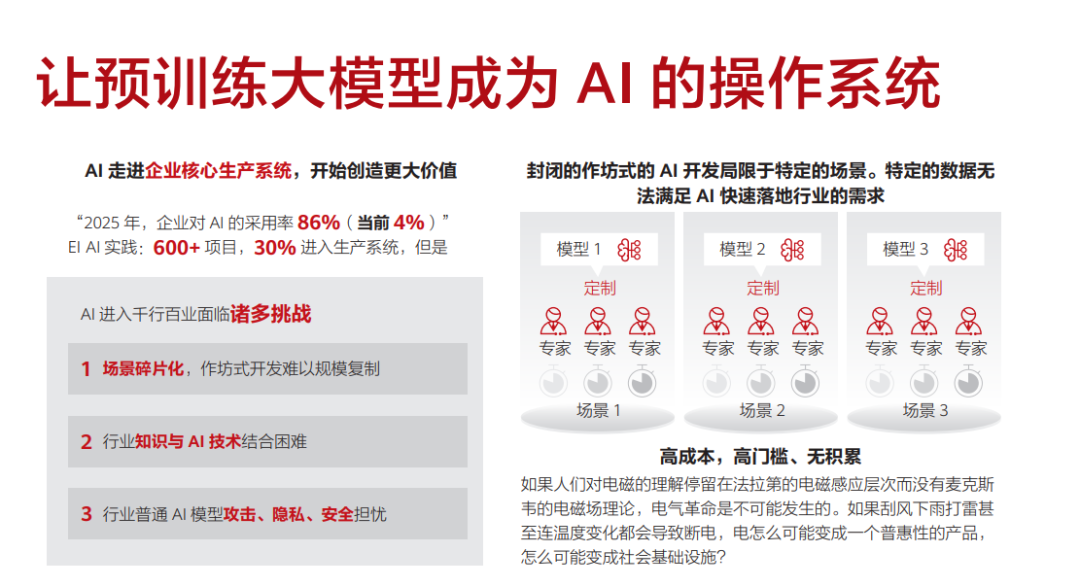 让预训练大模型成为 AI 的操作系统

AI 走进企业核心生产系统，开始创造更大价值

“2025 年，企业对 AI 的采用率 86%（当前 4%）”
EI AI 实践：600+ 项目，30% 进入生产系统，但是

AI 进入千行百业面临诸多挑战

1 场景碎片化，作坊式开发难以规模复制

2 行业知识与 AI 技术结合困难

3 行业普通 AI 模型攻击、隐私、安全担忧

封闭的作坊式的 AI 开发局限于特定的场景。特定的数据无法满足 AI 快速落地行业的需求

模型 1
定制
专家 专家 专家
场景 1

模型 2
定制
专家 专家 专家
场景 2

模型 3
定制
专家 专家 专家
场景 3

高成本，高门槛、无积累

如果人们对电磁的理解停留在法拉第的电磁感应层次而没有麦克斯韦的电磁场理论，电气革命是不可能发生的。如果刮风下雨打雷甚至连温度变化都会导致断电，电怎么可能变成一个普惠性的产品，怎么可能变成社会基础设施？